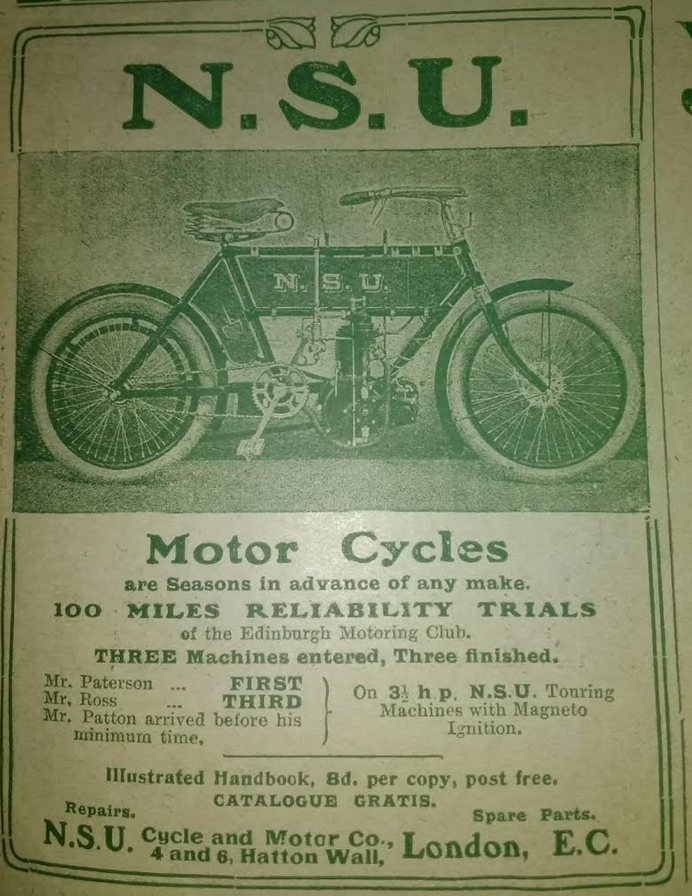 N.S.U.

N.S.U.

Motor Cycles

are Seasons in advance of any make.

100 MILES RELIABILITY TRIALS

of the Edinburgh Motoring Club.

THREE Machines entered, Three finished.

Mr. Paterson ... FIRST
Mr. Ross ... THIRD
Mr. Patton arrived before his minimum time.

On $3\frac{1}{2}$ h.p. N.S.U. Touring Machines with Magneto Ignition.

Illustrated Handbook, 8d. per copy, post free.

CATALOGUE GRATIS.

Repairs. Spare Parts.

N.S.U. Cycle and Motor Co., 4 and 6, Hatton Wall, London, E.C.